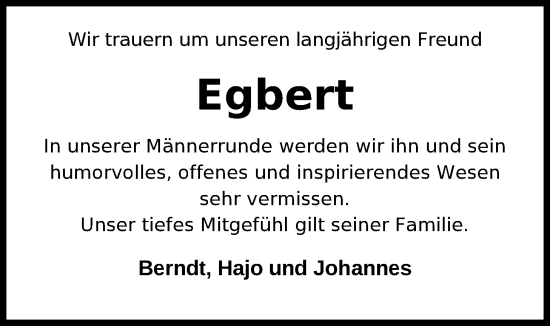 Wir trauern um unseren langjährigen Freund

Egbert

In unserer Männerrunde werden wir ihn und sein humorvolles, offenes und inspirierendes Wesen sehr vermissen.
Unser tiefes Mitgefühl gilt seiner Familie.

Berndt, Hajo und Johannes